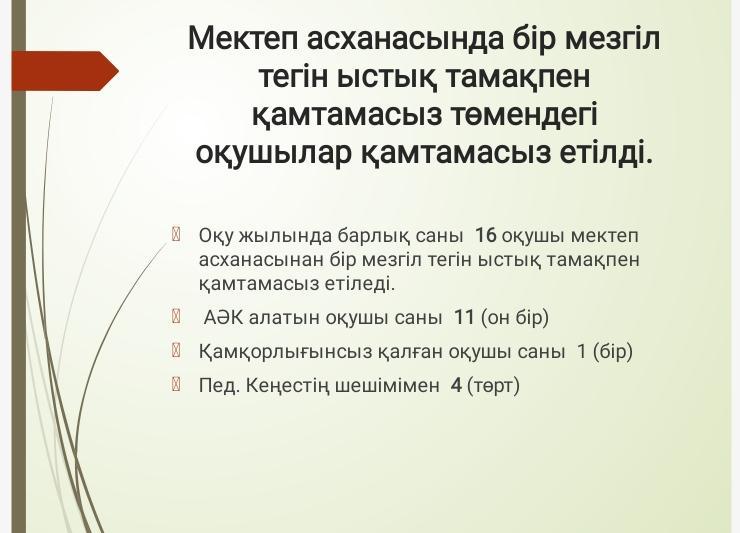 Мектеп асханасында бір мезгіл тегін ыстық тамақпен қамтамасыз төмендегі оқушылар қамтамасыз етілді.

Оқу жылында барлық саны 16 оқушы мектеп асханасынан бір мезгіл тегін ыстық тамақпен қамтамасыз етіледі.

АӘК алатын оқушы саны 11 (он бір)

Қамқорлығынсыз қалған оқушы саны 1 (бір)

Пед. Кеңестің шешімімен 4 (төрт)